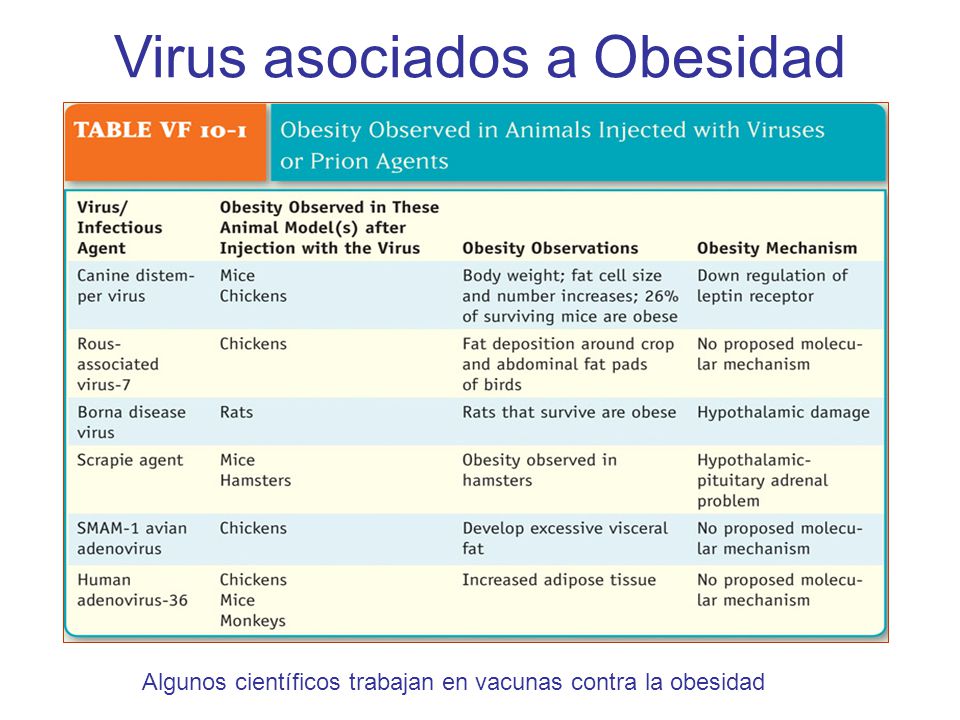 Virus asociados a Obesidad

TABLE VF 10-1 Obesity Observed in Animals Injected with Viruses or Prion Agents

| Virus/ Infectious Agent | Obesity Observed in These Animal Model(s) after Injection with the Virus | Obesity Observations | Obesity Mechanism |
|---|---|---|---|
| Canine distemper virus | Mice Chickens | Body weight; fat cell size and number increases; 26% of surviving mice are obese | Down regulation of leptin receptor |
| Rous-associated virus-7 | Chickens | Fat deposition around crop and abdominal fat pads of birds | No proposed molecular mechanism |
| Borna disease virus | Rats | Rats that survive are obese | Hypothalamic damage |
| Scrapie agent | Mice Hamsters | Obesity observed in hamsters | Hypothalamic-pituitary adrenal problem |
| SMAM-1 avian adenovirus | Chickens | Develop excessive visceral fat | No proposed molecular mechanism |
| Human adenovirus-36 | Chickens Mice Monkeys | Increased adipose tissue | No proposed molecular mechanism |

Algunos científicos trabajan en vacunas contra la obesidad